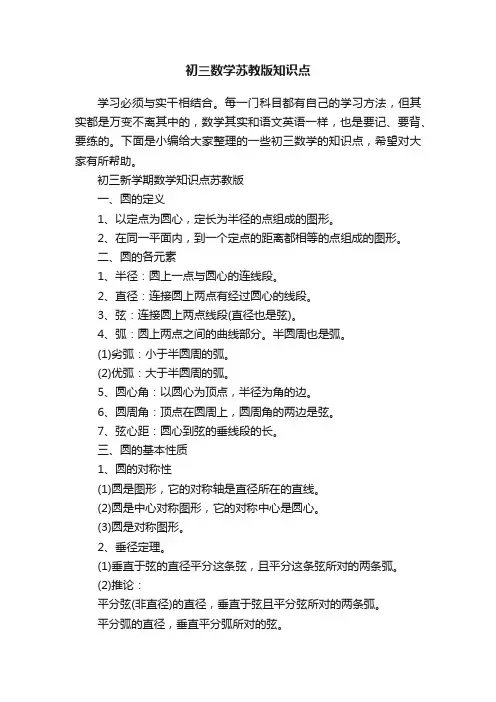 初三数学苏教版知识点

学习必须与实干相结合。每一门科目都有自己的学习方法，但其实都是万变不离其中的，数学其实和语文英语一样，也是要记、要背、要练的。下面是小编给大家整理的一些初三数学的知识点，希望对大家有所帮助。

初三新学期数学知识点苏教版

一、圆的定义

1、以定点为圆心，定长为半径的点组成的图形。

2、在同一平面内，到一个定点的距离都相等的点组成的图形。

二、圆的各元素

1、半径：圆上一点与圆心的连线段。

2、直径：连接圆上两点有经过圆心的线段。

3、弦：连接圆上两点线段(直径也是弦)。

4、弧：圆上两点之间的曲线部分。半圆周也是弧。

(1)劣弧：小于半圆周的弧。

(2)优弧：大于半圆周的弧。

5、圆心角：以圆心为顶点，半径为角的边。

6、圆周角：顶点在圆周上，圆周角的两边是弦。

7、弦心距：圆心到弦的垂线段的长。

三、圆的基本性质

1、圆的对称性

(1)圆是图形，它的对称轴是直径所在的直线。

(2)圆是中心对称图形，它的对称中心是圆心。

(3)圆是对称图形。

2、垂径定理。

(1)垂直于弦的直径平分这条弦，且平分这条弦所对的两条弧。

(2)推论：

平分弦(非直径)的直径，垂直于弦且平分弦所对的两条弧。

平分弧的直径，垂直平分弧所对的弦。